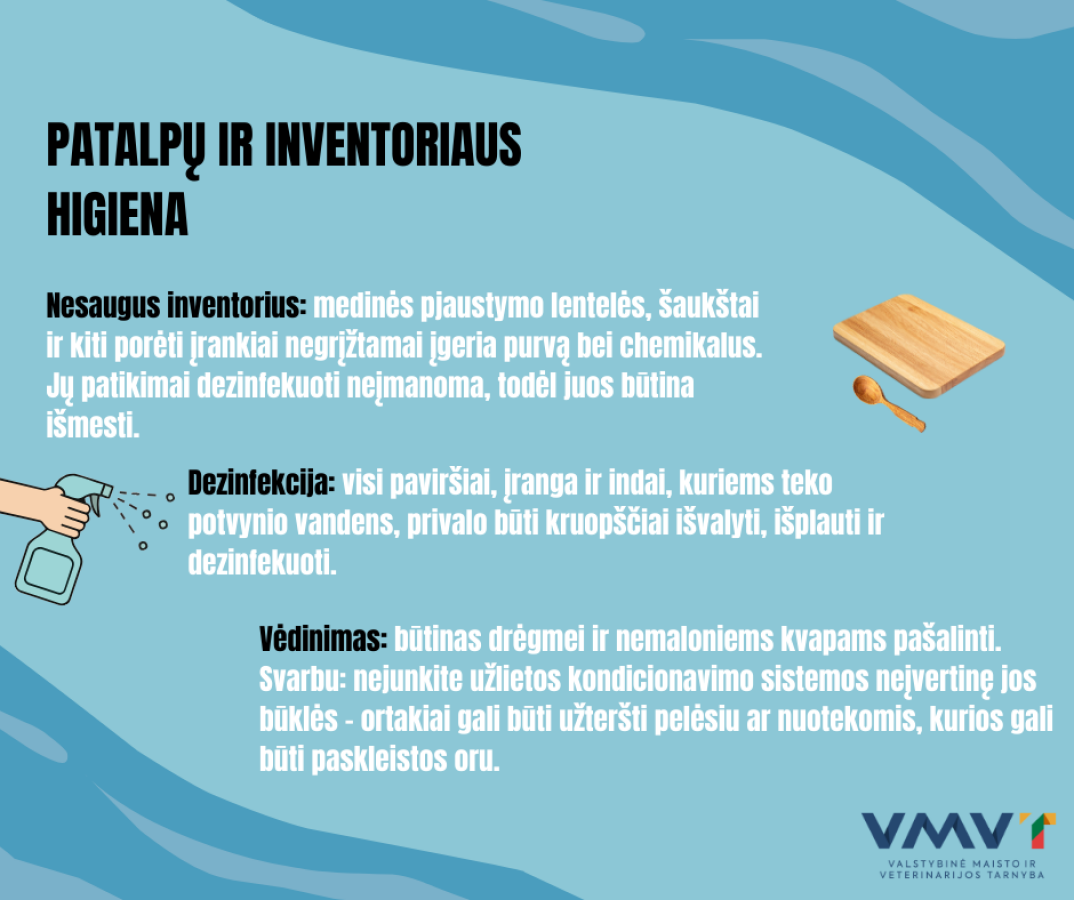 PATALPŲ IR INVENTORIAUS HIGIENA

Nesaugus inventorius: medinės pjaustymo lentelės, šaukštai ir kiti porėti įrankiai negrįžtamai įgeria purvą bei chemikalus. Jų patikimai dezinfekuoti neįmanoma, todėl juos būtina išmesti.

Dezinfekcija: visi paviršiai, įranga ir indai, kuriems teko potvynio vandens, privalo būti kruopščiai išvalyti, išplauti ir dezinfekuoti.

Vėdinimas: būtinas drėgmei ir nemaloniems kvapams pašalinti. Svarbu: nejunkite užlietos kondicionavimo sistemos neįvertinę jos būklės - ortakiai gali būti užteršti pelėsiu ar nuotekomis, kurios gali būti paskleistos oru.

VMVT
VALSTYBINĖ MAISTO IR VETERINARIJOS TARNYBA